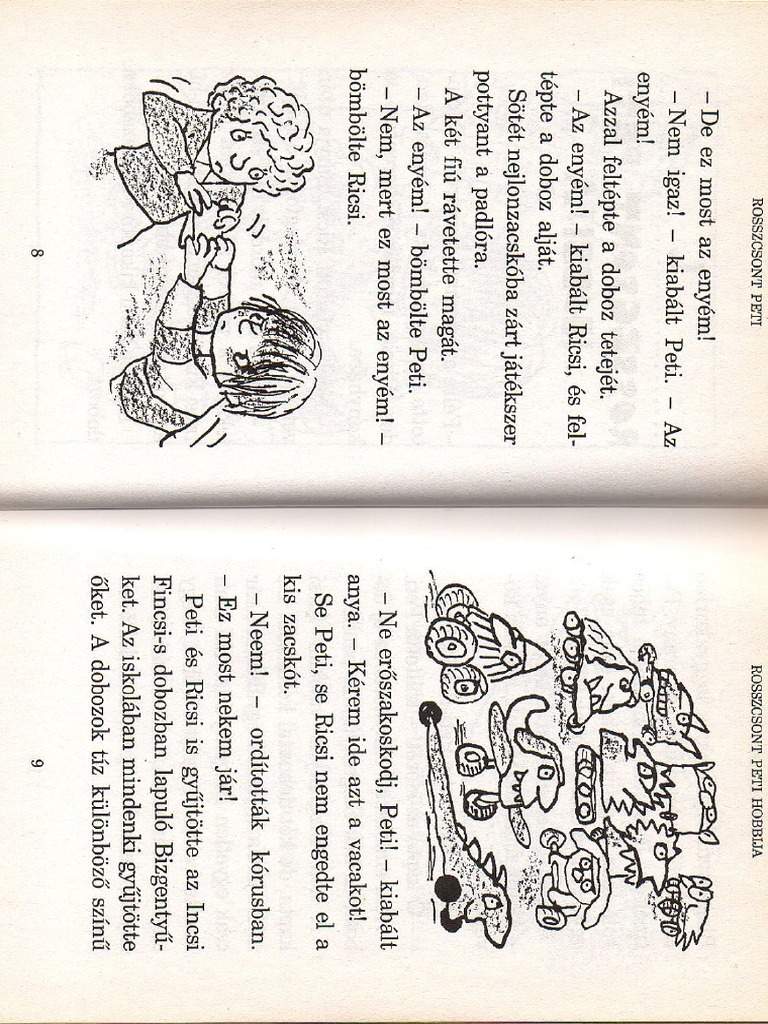 ROSSZCSONT PETI

– De ez most az enyém!

– Nem igaz! – kiabált Peti. – Az enyém!

Azzal feltépte a doboz tetejét.

– Az enyém! – kiabált Ricsi, és feltépte a doboz alját.

Sötét nejlonzacskóba zárt játékszer pottyant a padlóra.

A két fiú rávetette magát.

– Az enyém! – bömbölte Peti.

– Nem, mert ez most az enyém! – bömbölte Ricsi.

8

ROSSZCSONT PETI HOBBIJA

– Ne erőszakoskodj, Peti! – kiabált anya. – Kérem ide azt a vacakot!

Se Peti, se Ricsi nem engedte el a kis zacskót.

– Neem! – ordították kórusban.

– Ez most nekem jár!

Peti és Ricsi is gyűjtötte az Incsi Fincsi-s dobozban lapuló Bizgentyűket. Az iskolában mindenki gyűjtötte őket. A dobozok tíz különböző színű

9